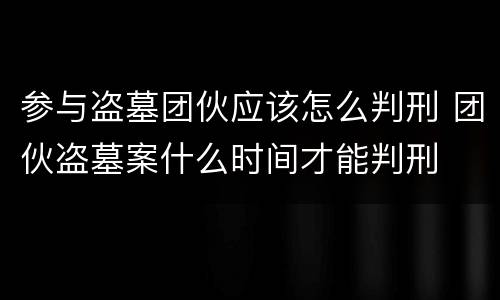 参与盗墓团伙应该怎么判刑 团伙盗墓案什么时间才能判刑